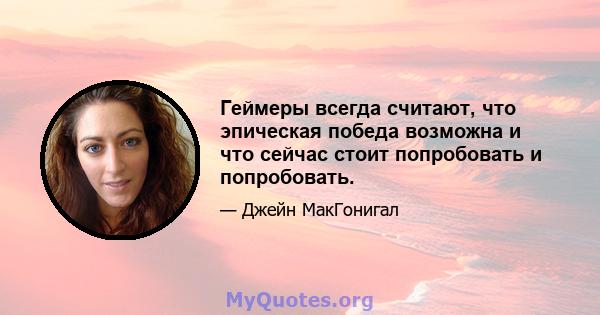 Геймеры всегда считают, что эпическая победа возможна и что сейчас стоит попробовать и попробовать.

— Джейн МакГонигал

MyQuotes.org